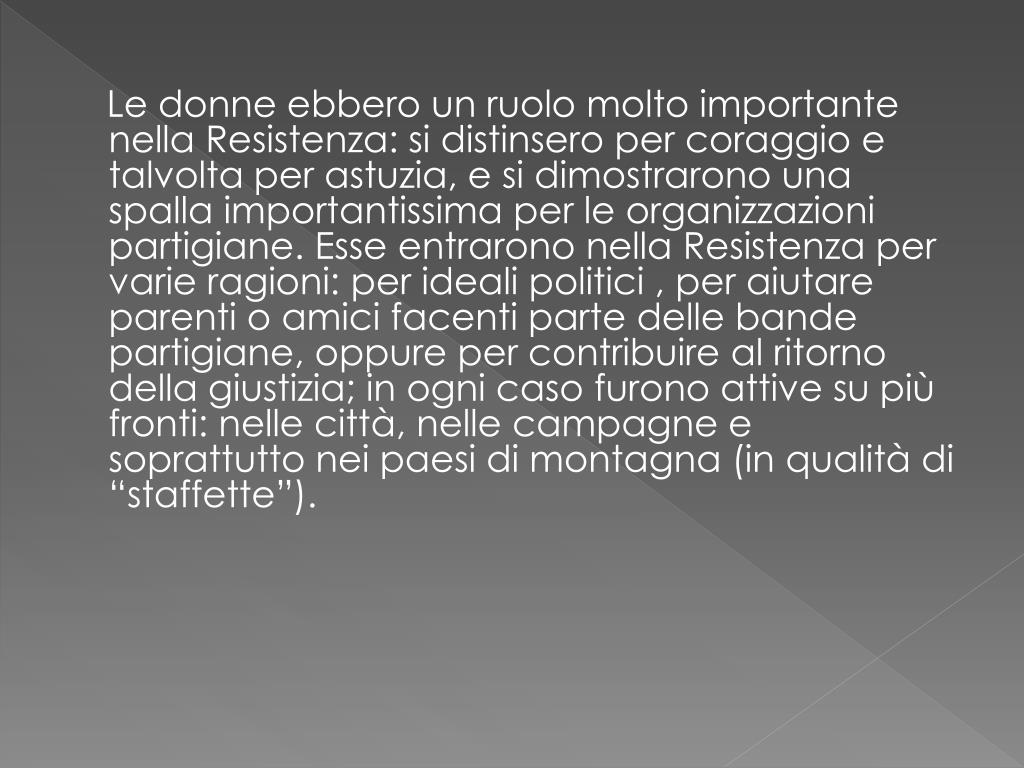 Le donne ebbero un ruolo molto importante nella Resistenza: si distinsero per coraggio e talvolta per astuzia, e si dimostrarono una spalla importantissima per le organizzazioni partigiane. Esse entrarono nella Resistenza per varie ragioni: per ideali politici , per aiutare parenti o amici facenti parte delle bande partigiane, oppure per contribuire al ritorno della giustizia; in ogni caso furono attive su più fronti: nelle città, nelle campagne e soprattutto nei paesi di montagna (in qualità di "staffette").